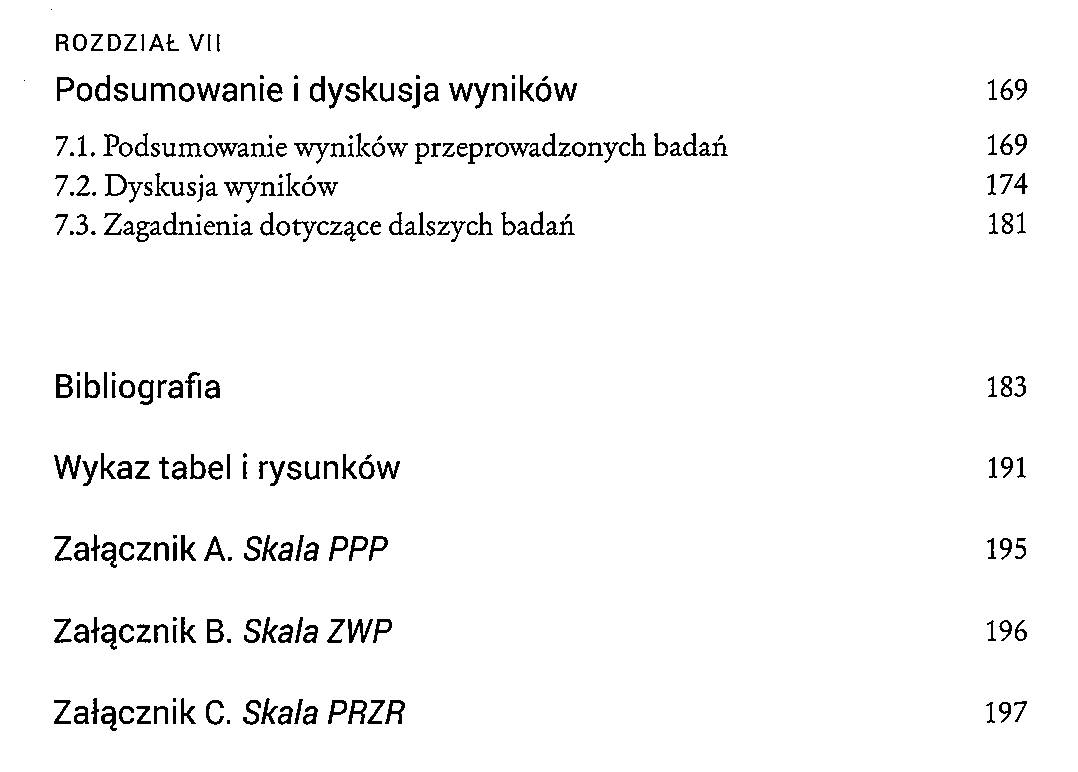 ROZDZIAŁ VII
Podsumowanie i dyskusja wyników 169

7.1. Podsumowanie wyników przeprowadzonych badań 169
7.2. Dyskusja wyników 174
7.3. Zagadnienia dotyczące dalszych badań 181

Bibliografia 183

Wykaz tabel i rysunków 191

Załącznik A. Skala PPP 195

Załącznik B. Skala ZWP 196

Załącznik C. Skala PRZR 197